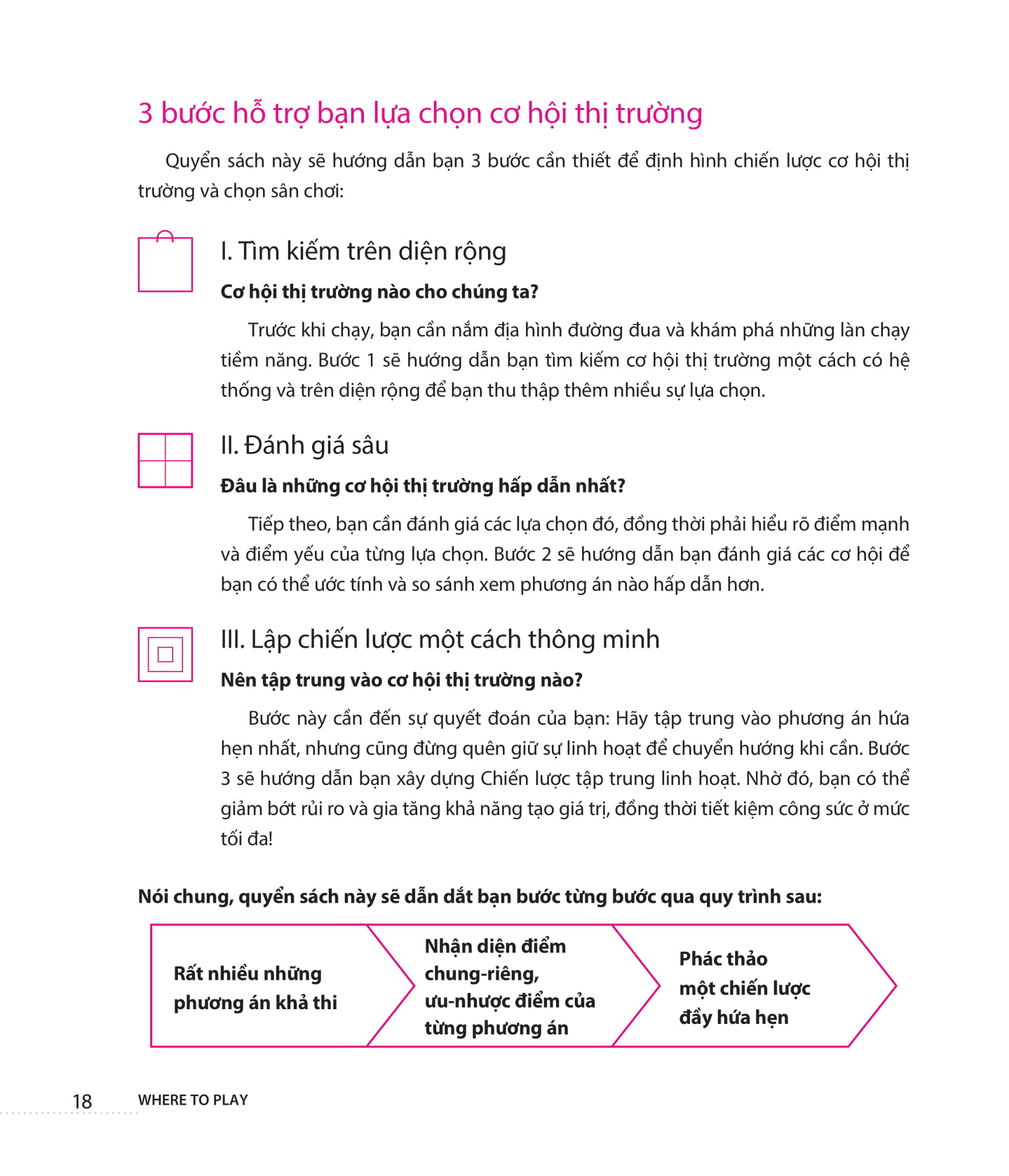 3 bước hỗ trợ bạn lựa chọn cơ hội thị trường

Quyển sách này sẽ hướng dẫn bạn 3 bước cần thiết để định hình chiến lược cơ hội thị trường và chọn sân chơi:

I. Tìm kiếm trên diện rộng

Cơ hội thị trường nào cho chúng ta?

Trước khi chạy, bạn cần nắm địa hình đường đua và khám phá những làn chạy tiềm năng. Bước 1 sẽ hướng dẫn bạn tìm kiếm cơ hội thị trường một cách có hệ thống và trên diện rộng để bạn thu thập thêm nhiều sự lựa chọn.

II. Đánh giá sâu

Đâu là những cơ hội thị trường hấp dẫn nhất?

Tiếp theo, bạn cần đánh giá các lựa chọn đó, đồng thời phải hiểu rõ điểm mạnh và điểm yếu của từng lựa chọn. Bước 2 sẽ hướng dẫn bạn đánh giá các cơ hội để bạn có thể ước tính và so sánh xem phương án nào hấp dẫn hơn.

III. Lập chiến lược một cách thông minh

Nên tập trung vào cơ hội thị trường nào?

Bước này cần đến sự quyết đoán của bạn: Hãy tập trung vào phương án hứa hẹn nhất, nhưng cũng đừng quên giữ sự linh hoạt để chuyển hướng khi cần. Bước 3 sẽ hướng dẫn bạn xây dựng Chiến lược tập trung linh hoạt. Nhờ đó, bạn có thể giảm bớt rủi ro và gia tăng khả năng tạo giá trị, đồng thời tiết kiệm công sức ở mức tối đa!

Nói chung, quyển sách này sẽ dẫn dắt bạn bước từng bước qua quy trình sau:

Rất nhiều những phương án khả thi

Nhận diện điểm chung-riêng, ưu-nhược điểm của từng phương án

Phác thảo một chiến lược đầy hứa hẹn

18 WHERE TO PLAY